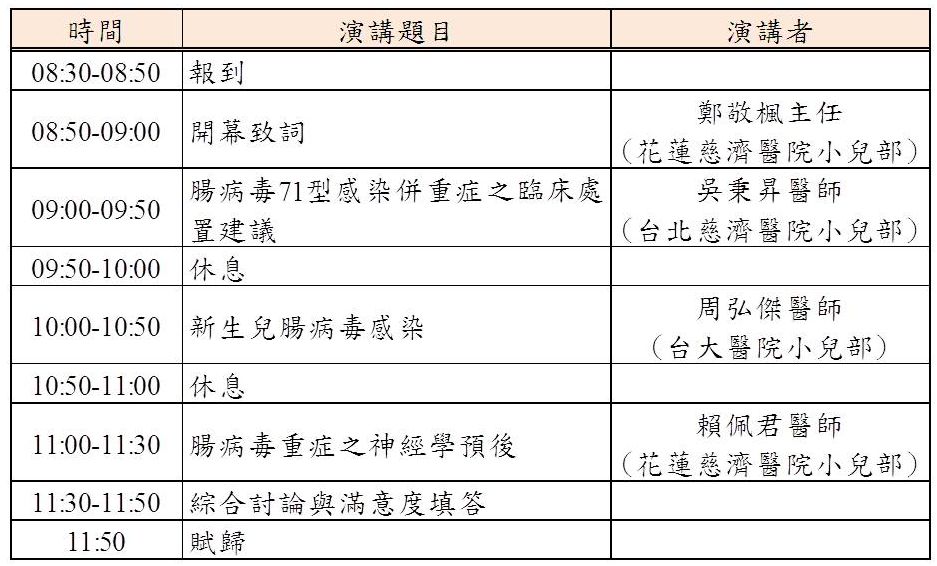 | 時間 | 演講題目 | 演講者 |
|---|---|---|
| 08:30-08:50 | 報到 | |
| 08:50-09:00 | 開幕致詞 | 鄭敬楓主任 (花蓮慈濟醫院小兒部) |
| 09:00-09:50 | 腸病毒71型感染併重症之臨床處置建議 | 吳秉昇醫師 (台北慈濟醫院小兒部) |
| 09:50-10:00 | 休息 | |
| 10:00-10:50 | 新生兒腸病毒感染 | 周弘傑醫師 (台大醫院小兒部) |
| 10:50-11:00 | 休息 | |
| 11:00-11:30 | 腸病毒重症之神經學預後 | 賴佩君醫師 (花蓮慈濟醫院小兒部) |
| 11:30-11:50 | 綜合討論與滿意度填答 | |
| 11:50 | 賦歸 | |